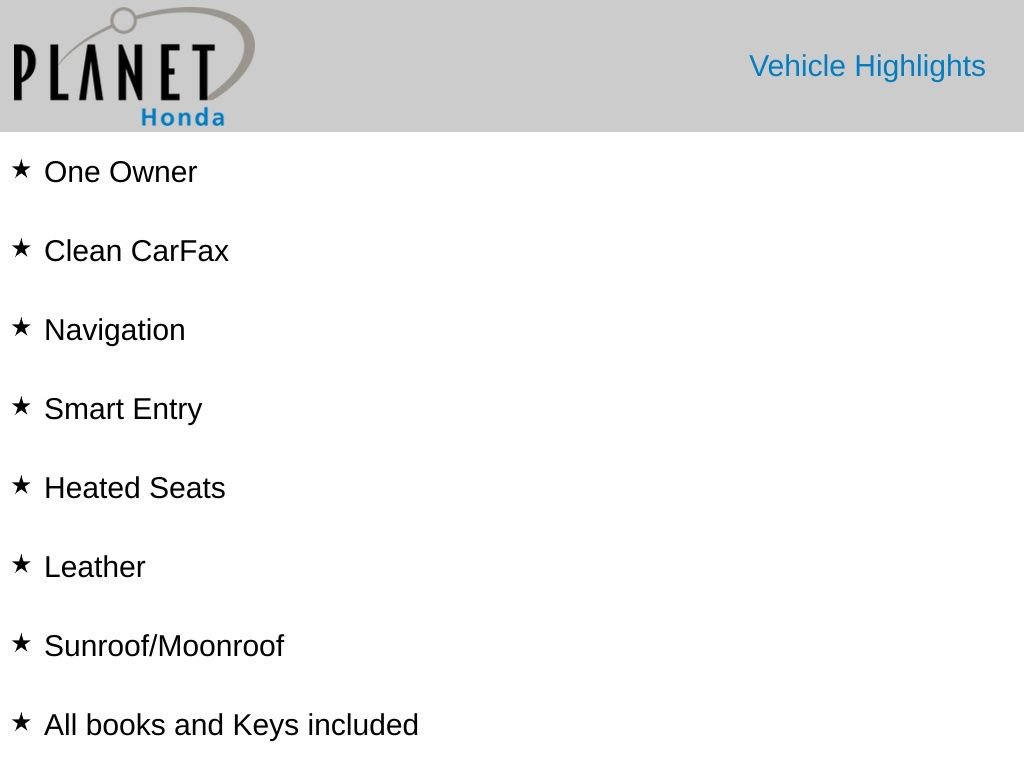 PLANET
Honda

Vehicle Highlights

★ One Owner

★ Clean CarFax

★ Navigation

★ Smart Entry

★ Heated Seats

★ Leather

★ Sunroof/Moonroof

★ All books and Keys included